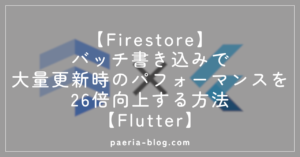 【Firestore】
バッチ書き込みで
大量更新時のパフォーマンスを
26倍向上する方法
【Flutter】

paeria-blog.com